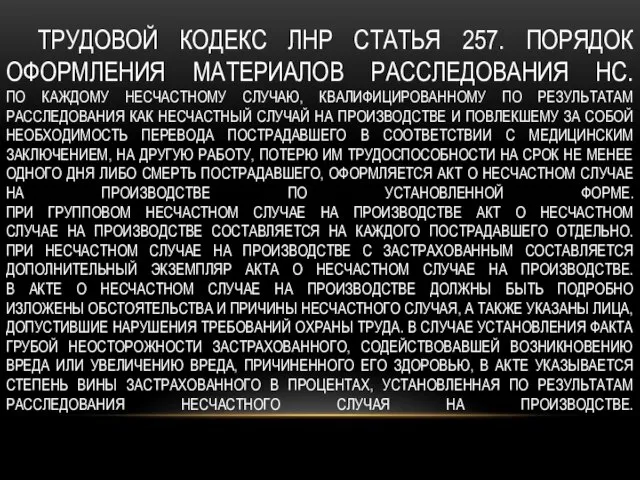 ТРУДОВОЙ КОДЕКС ЛНР СТАТЬЯ 257. ПОРЯДОК ОФОРМЛЕНИЯ МАТЕРИАЛОВ РАССЛЕДОВАНИЯ НС.
ПО КАЖДОМУ НЕСЧАСТНОМУ СЛУЧАЮ, КВАЛИФИЦИРОВАННОМУ ПО РЕЗУЛЬТАТАМ РАССЛЕДОВАНИЯ КАК НЕСЧАСТНЫЙ СЛУЧАЙ НА ПРОИЗВОДСТВЕ И ПОВЛЕКШЕМУ ЗА СОБОЙ НЕОБХОДИМОСТЬ ПЕРЕВОДА ПОСТРАДАВШЕГО В СООТВЕТСТВИИ С МЕДИЦИНСКИМ ЗАКЛЮЧЕНИЕМ, НА ДРУГУЮ РАБОТУ, ПОТЕРЮ ИМ ТРУДОСПОСОБНОСТИ НА СРОК НЕ МЕНЕЕ ОДНОГО ДНЯ ЛИБО СМЕРТЬ ПОСТРАДАВШЕГО, ОФОРМЛЯЕТСЯ АКТ О НЕСЧАСТНОМ СЛУЧАЕ НА ПРОИЗВОДСТВЕ ПО УСТАНОВЛЕННОЙ ФОРМЕ.
ПРИ ГРУППОВОМ НЕСЧАСТНОМ СЛУЧАЕ НА ПРОИЗВОДСТВЕ АКТ О НЕСЧАСТНОМ СЛУЧАЕ НА ПРОИЗВОДСТВЕ СОСТАВЛЯЕТСЯ НА КАЖДОГО ПОСТРАДАВШЕГО ОТДЕЛЬНО.
ПРИ НЕСЧАСТНОМ СЛУЧАЕ НА ПРОИЗВОДСТВЕ С ЗАСТРАХОВАННЫМ СОСТАВЛЯЕТСЯ ДОПОЛНИТЕЛЬНЫЙ ЭКЗЕМПЛЯР АКТА О НЕСЧАСТНОМ СЛУЧАЕ НА ПРОИЗВОДСТВЕ.
В АКТЕ О НЕСЧАСТНОМ СЛУЧАЕ НА ПРОИЗВОДСТВЕ ДОЛЖНЫ БЫТЬ ПОДРОБНО ИЗЛОЖЕНЫ ОБСТОЯТЕЛЬСТВА И ПРИЧИНЫ НЕСЧАСТНОГО СЛУЧАЯ, А ТАКЖЕ УКАЗАНЫ ЛИЦА, ДОПУСТИВШИЕ НАРУШЕНИЯ ТРЕБОВАНИЙ ОХРАНЫ ТРУДА. В СЛУЧАЕ УСТАНОВЛЕНИЯ ФАКТА ГРУБОЙ НЕОСТОРОЖНОСТИ ЗАСТРАХОВАННОГО, СОДЕЙСТВОВАВШЕЙ ВОЗНИКНОВЕНИЮ ВРЕДА ИЛИ УВЕЛИЧЕНИЮ ВРЕДА, ПРИЧИНЕННОГО ЕГО ЗДОРОВЬЮ, В АКТЕ УКАЗЫВАЕТСЯ СТЕПЕНЬ ВИНЫ ЗАСТРАХОВАННОГО В ПРОЦЕНТАХ, УСТАНОВЛЕННАЯ ПО РЕЗУЛЬТАТАМ РАССЛЕДОВАНИЯ НЕСЧАСТНОГО СЛУЧАЯ НА ПРОИЗВОДСТВЕ.